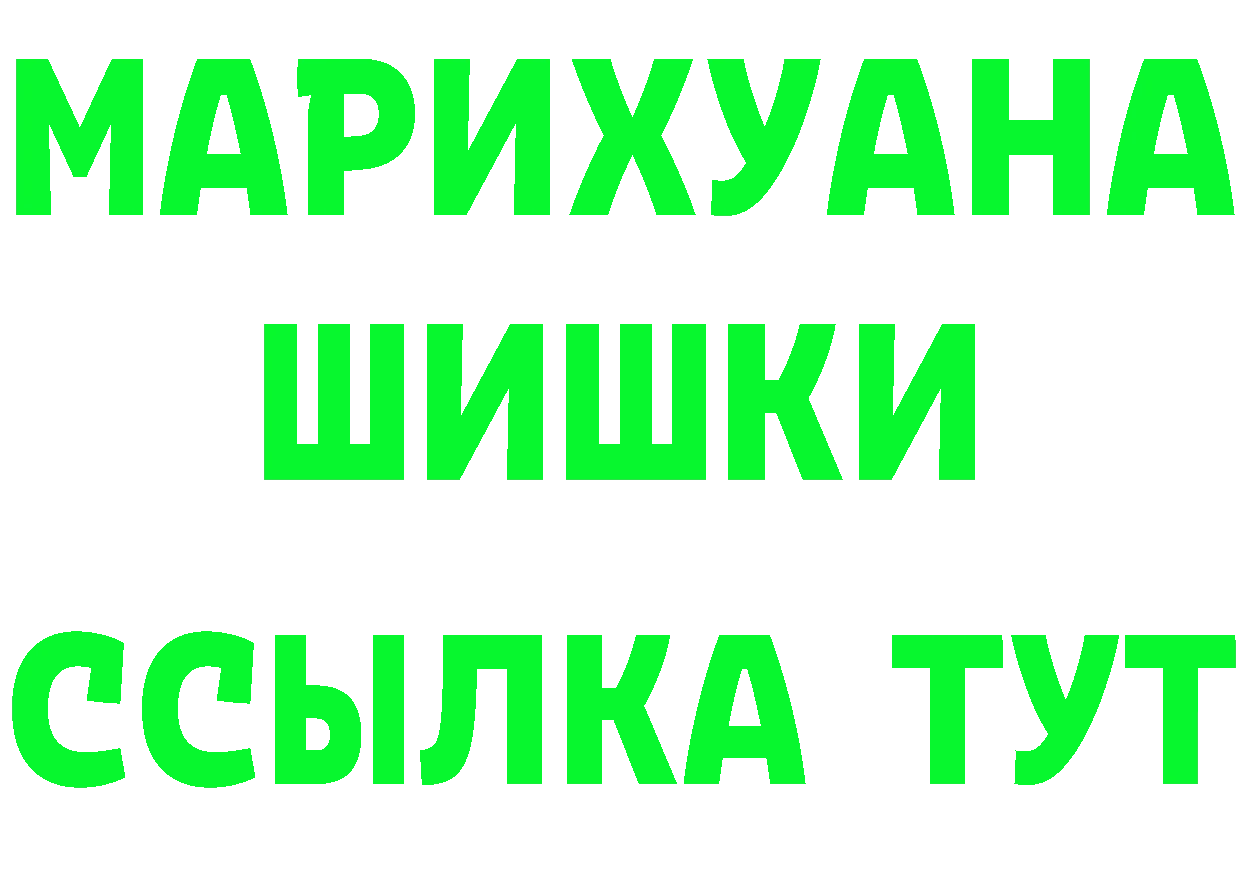 МАРИХУАНА
ШИШКИ
ССЫЛКА ТУТ